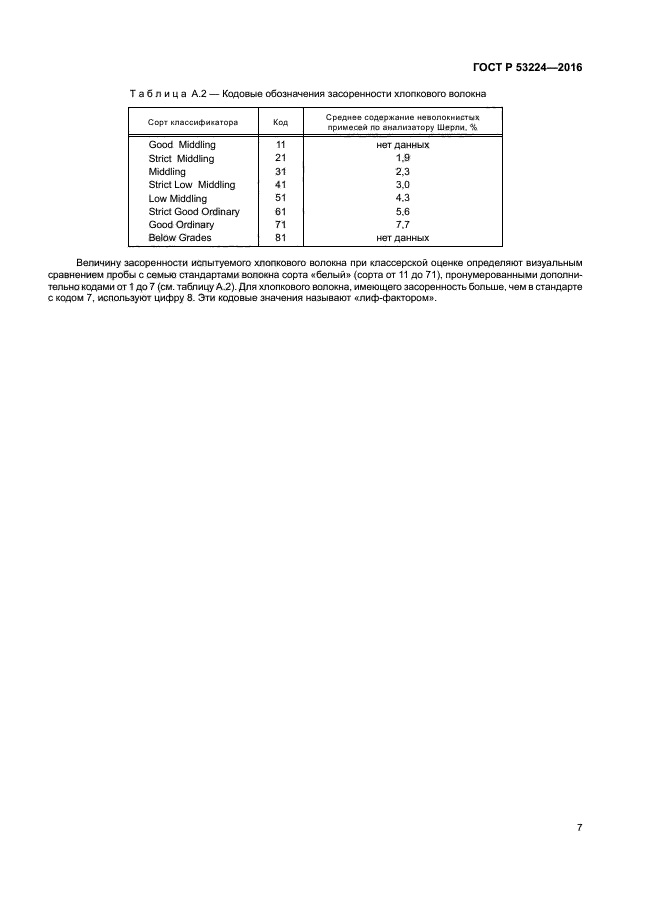 ГОСТ Р 53224—2016

Таблица А.2 — Кодовые обозначения засоренности хлопкового волокна

| Сорт классификатора | Код | Среднее содержание неволокнистых примесей по анализатору Шерли, % |
|---|---|---|
| Good Middling | 11 | нет данных |
| Strict Middling | 21 | 1,9 |
| Middling | 31 | 2,3 |
| Strict Low Middling | 41 | 3,0 |
| Low Middling | 51 | 4,3 |
| Strict Good Ordinary | 61 | 5,6 |
| Good Ordinary | 71 | 7,7 |
| Below Grades | 81 | нет данных |

Величину засоренности испытуемого хлопкового волокна при классерской оценке определяют визуальным сравнением пробы с семью стандартами волокна сорта «белый» (сорта от 11 до 71), пронумерованными дополнительно кодами от 1 до 7 (см. таблицу А.2). Для хлопкового волокна, имеющего засоренность больше, чем в стандарте с кодом 7, используют цифру 8. Эти кодовые значения называют «лиф-фактором».

7